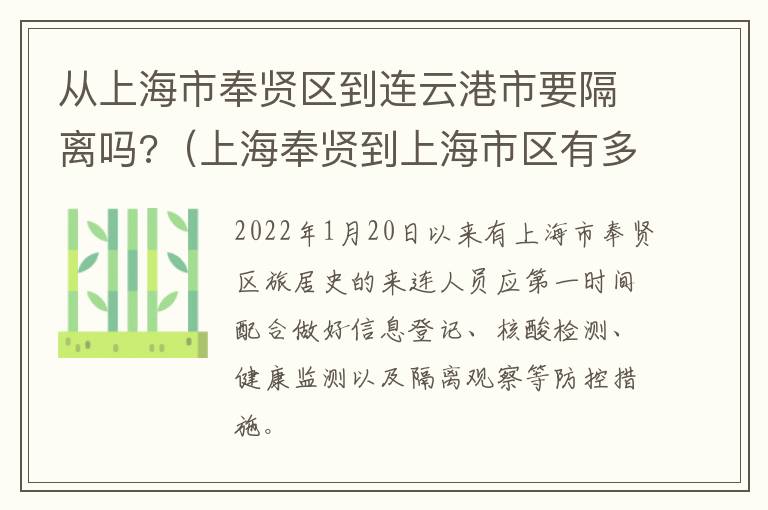 从上海市奉贤区到连云港市要隔离吗?（上海奉贤到上海市区有多

2022年1月20日以来有上海市奉贤区旅居史的来连人员应第一时间配合做好信息登记、核酸检测、健康监测以及隔离观察等防控措施。